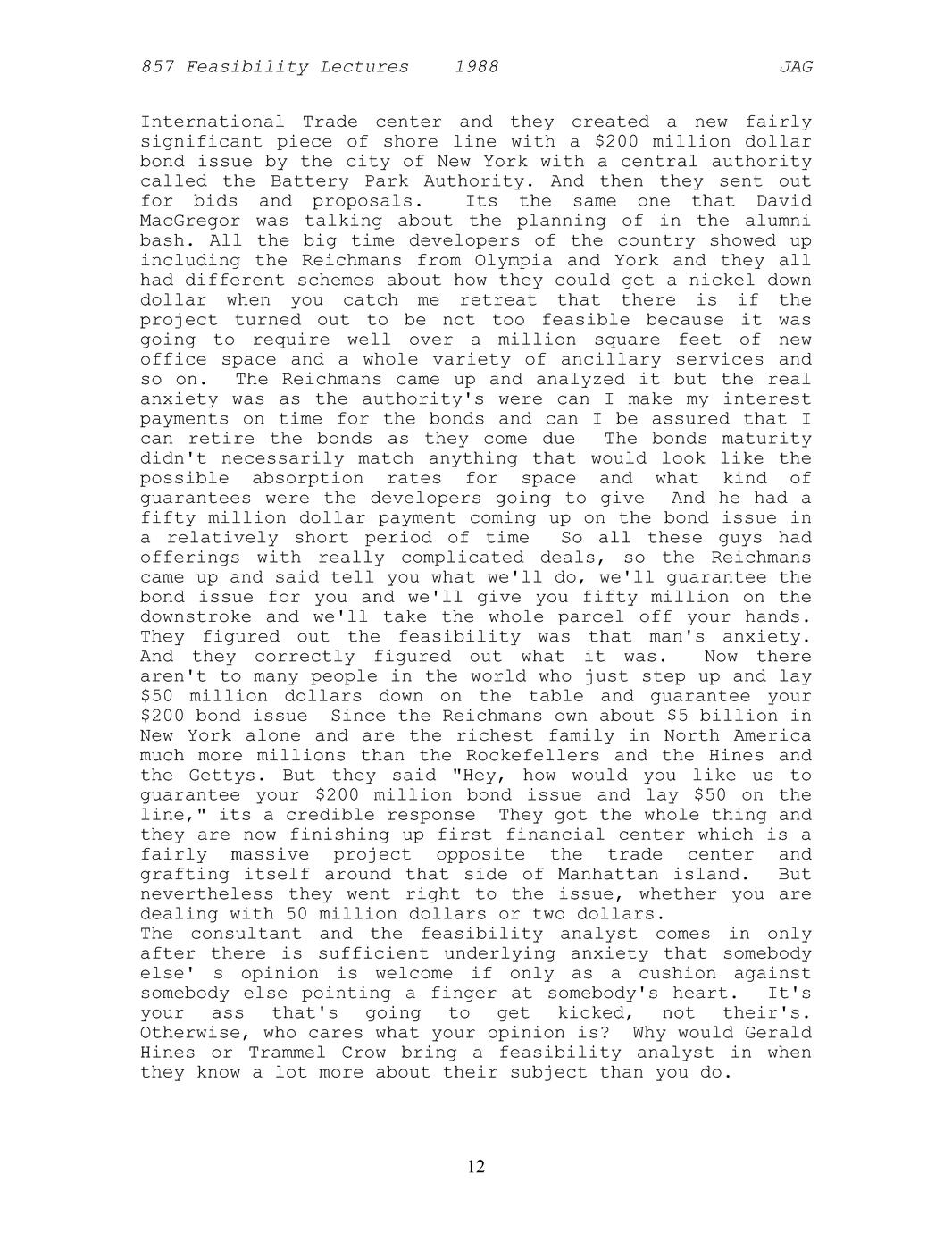 857 Feasibility Lectures 1988 JAG

International Trade center and they created a new fairly significant piece of shore line with a $200 million dollar bond issue by the city of New York with a central authority called the Battery Park Authority. And then they sent out for bids and proposals. Its the same one that David MacGregor was talking about the planning of in the alumni bash. All the big time developers of the country showed up including the Reichmans from Olympia and York and they all had different schemes about how they could get a nickel down dollar when you catch me retreat that there is if the project turned out to be not too feasible because it was going to require well over a million square feet of new office space and a whole variety of ancillary services and so on. The Reichmans came up and analyzed it but the real anxiety was as the authority's were can I make my interest payments on time for the bonds and can I be assured that I can retire the bonds as they come due The bonds maturity didn't necessarily match anything that would look like the possible absorption rates for space and what kind of guarantees were the developers going to give And he had a fifty million dollar payment coming up on the bond issue in a relatively short period of time So all these guys had offerings with really complicated deals, so the Reichmans came up and said tell you what we'll do, we'll guarantee the bond issue for you and we'll give you fifty million on the downstroke and we'll take the whole parcel off your hands. They figured out the feasibility was that man's anxiety. And they correctly figured out what it was. Now there aren't to many people in the world who just step up and lay $50 million dollars down on the table and guarantee your $200 bond issue Since the Reichmans own about $5 billion in New York alone and are the richest family in North America much more millions than the Rockefellers and the Hines and the Gettys. But they said "Hey, how would you like us to guarantee your $200 million bond issue and lay $50 on the line," its a credible response They got the whole thing and they are now finishing up first financial center which is a fairly massive project opposite the trade center and grafting itself around that side of Manhattan island. But nevertheless they went right to the issue, whether you are dealing with 50 million dollars or two dollars.
The consultant and the feasibility analyst comes in only after there is sufficient underlying anxiety that somebody else' s opinion is welcome if only as a cushion against somebody else pointing a finger at somebody's heart. It's your ass that's going to get kicked, not their's. Otherwise, who cares what your opinion is? Why would Gerald Hines or Trammel Crow bring a feasibility analyst in when they know a lot more about their subject than you do.

12